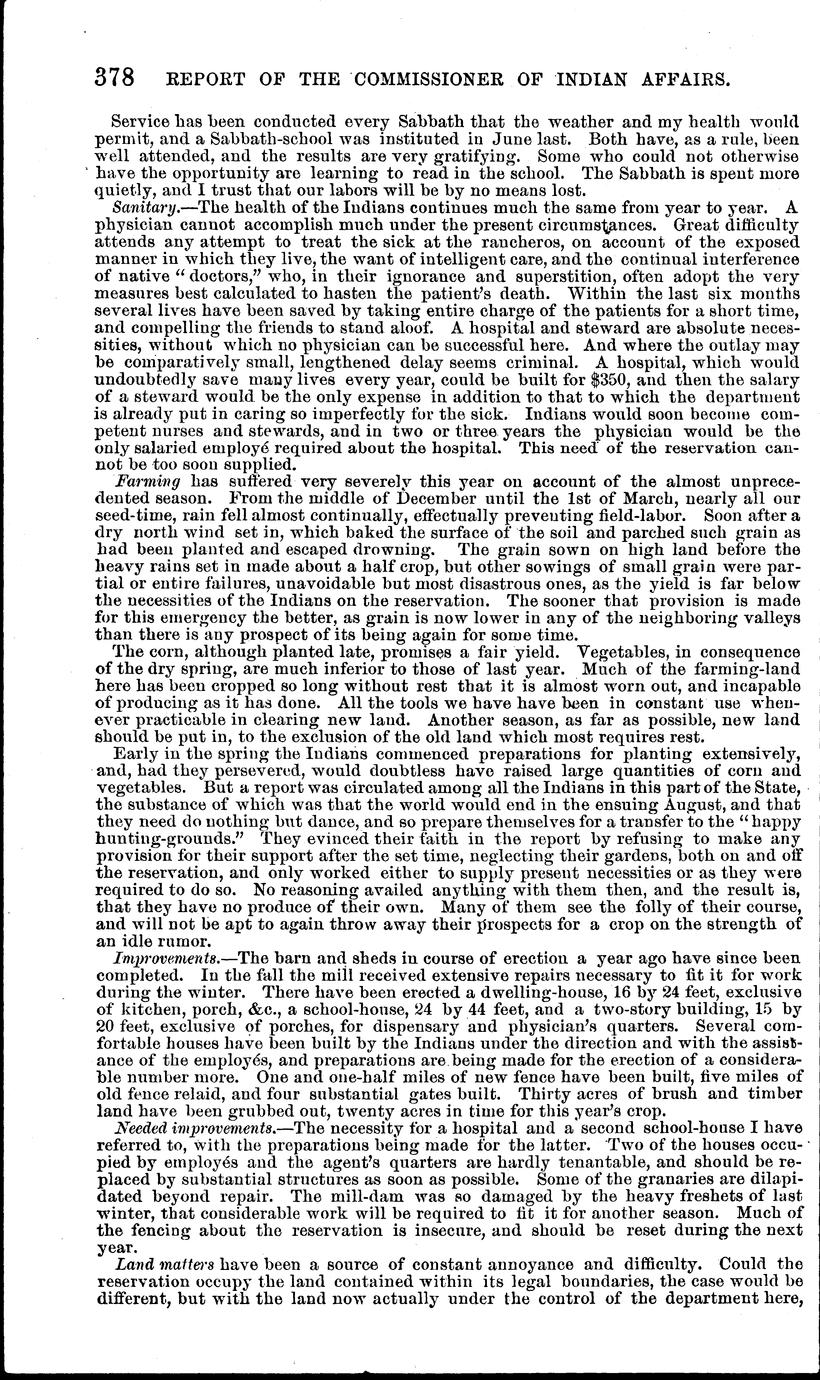 378 REPORT OF THE COMMISSIONER OF INDIAN AFFAIRS.

Service has been conducted every Sabbath that the weather and my health would permit, and a Sabbath-school was instituted in June last. Both have, as a rule, been well attended, and the results are very gratifying. Some who could not otherwise have the opportunity are learning to read in the school. The Sabbath is spent more quietly, and I trust that our labors will be by no means lost.

Sanitary.—The health of the Indians continues much the same from year to year. A physician cannot accomplish much under the present circumstances. Great difficulty attends any attempt to treat the sick at the rancheros, on account of the exposed manner in which they live, the want of intelligent care, and the continual interference of native "doctors," who, in their ignorance and superstition, often adopt the very measures best calculated to hasten the patient's death. Within the last six months several lives have been saved by taking entire charge of the patients for a short time, and compelling the friends to stand aloof. A hospital and steward are absolute necessities, without which no physician can be successful here. And where the outlay may be comparatively small, lengthened delay seems criminal. A hospital, which would undoubtedly save many lives every year, could be built for $350, and then the salary of a steward would be the only expense in addition to that to which the department is already put in caring so imperfectly for the sick. Indians would soon become competent nurses and stewards, and in two or three years the physician would be the only salaried employé required about the hospital. This need of the reservation cannot be too soon supplied.

Farming has suffered very severely this year on account of the almost unprecedented season. From the middle of December until the 1st of March, nearly all our seed-time, rain fell almost continually, effectually preventing field-labor. Soon after a dry north wind set in, which baked the surface of the soil and parched such grain as had been planted and escaped drowning. The grain sown on high land before the heavy rains set in made about a half crop, but other sowings of small grain were partial or entire failures, unavoidable but most disastrous ones, as the yield is far below the necessities of the Indians on the reservation. The sooner that provision is made for this emergency the better, as grain is now lower in any of the neighboring valleys than there is any prospect of its being again for some time.

The corn, although planted late, promises a fair yield. Vegetables, in consequence of the dry spring, are much inferior to those of last year. Much of the farming-land here has been cropped so long without rest that it is almost worn out, and incapable of producing as it has done. All the tools we have have been in constant use whenever practicable in clearing new land. Another season, as far as possible, new land should be put in, to the exclusion of the old land which most requires rest.

Early in the spring the Indians commenced preparations for planting extensively, and, had they persevered, would doubtless have raised large quantities of corn and vegetables. But a report was circulated among all the Indians in this part of the State, the substance of which was that the world would end in the ensuing August, and that they need do nothing but dance, and so prepare themselves for a transfer to the "happy hunting-grounds." They evinced their faith in the report by refusing to make any provision for their support after the set time, neglecting their gardens, both on and off the reservation, and only worked either to supply present necessities or as they were required to do so. No reasoning availed anything with them then, and the result is, that they have no produce of their own. Many of them see the folly of their course, and will not be apt to again throw away their prospects for a crop on the strength of an idle rumor.

Improvements.—The barn and sheds in course of erection a year ago have since been completed. In the fall the mill received extensive repairs necessary to fit it for work during the winter. There have been erected a dwelling-house, 16 by 24 feet, exclusive of kitchen, porch, &c., a school-house, 24 by 44 feet, and a two-story building, 15 by 20 feet, exclusive of porches, for dispensary and physician's quarters. Several comfortable houses have been built by the Indians under the direction and with the assistance of the employés, and preparations are being made for the erection of a considerable number more. One and one-half miles of new fence have been built, five miles of old fence relaid, and four substantial gates built. Thirty acres of brush and timber land have been grubbed out, twenty acres in time for this year's crop.

Needed improvements.—The necessity for a hospital and a second school-house I have referred to, with the preparations being made for the latter. Two of the houses occupied by employés and the agent's quarters are hardly tenantable, and should be replaced by substantial structures as soon as possible. Some of the granaries are dilapidated beyond repair. The mill-dam was so damaged by the heavy freshets of last winter, that considerable work will be required to fit it for another season. Much of the fencing about the reservation is insecure, and should be reset during the next year.

Land matters have been a source of constant annoyance and difficulty. Could the reservation occupy the land contained within its legal boundaries, the case would be different, but with the land now actually under the control of the department here,